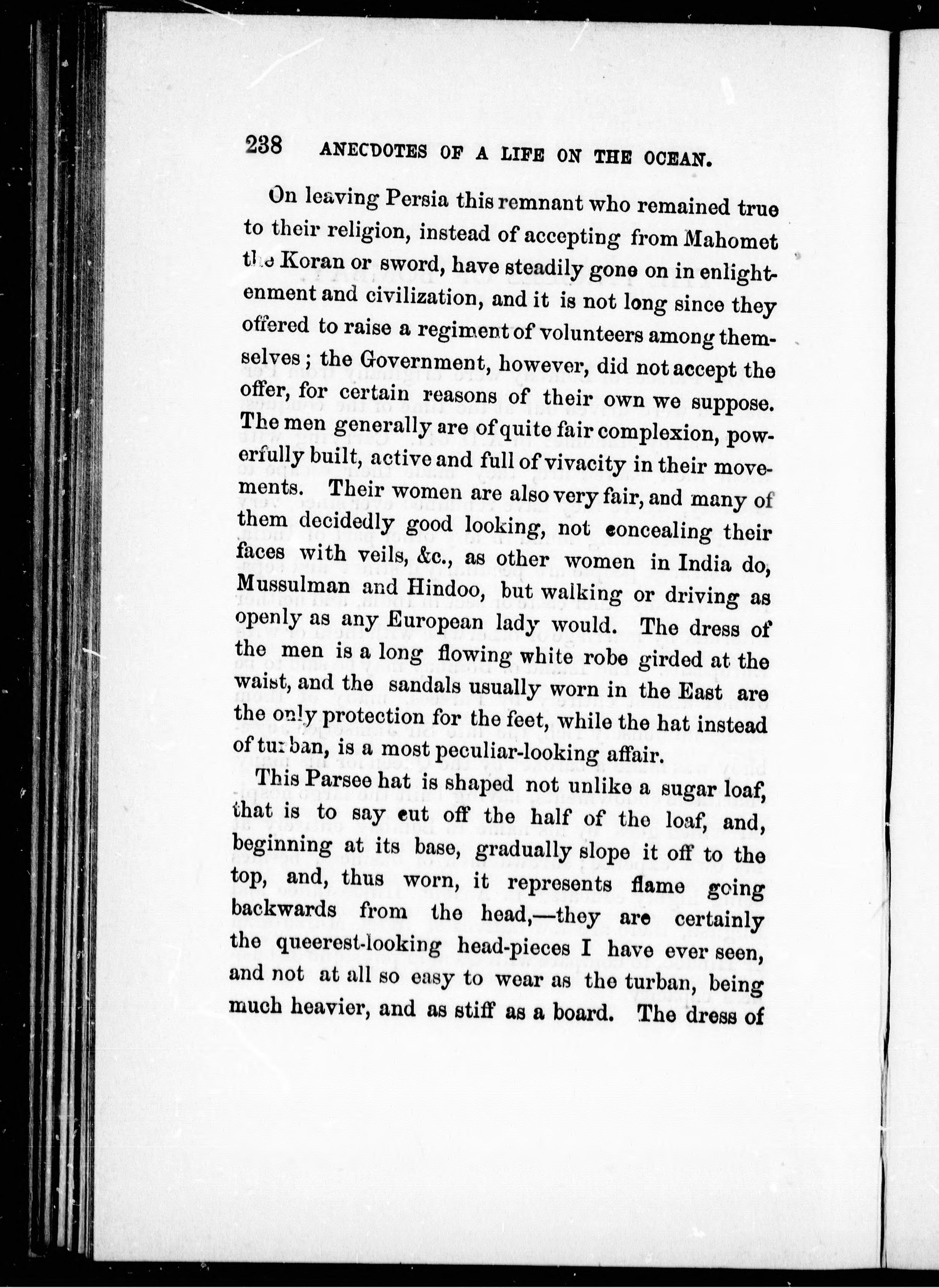 238 ANECDOTES OF A LIFE ON THE OCEAN.

On leaving Persia this remnant who remained true to their religion, instead of accepting from Mahomet the Koran or sword, have steadily gone on in enlightenment and civilization, and it is not long since they offered to raise a regiment of volunteers among themselves; the Government, however, did not accept the offer, for certain reasons of their own we suppose. The men generally are of quite fair complexion, powerfully built, active and full of vivacity in their movements. Their women are also very fair, and many of them decidedly good looking, not concealing their faces with veils, &c., as other women in India do, Mussulman and Hindoo, but walking or driving as openly as any European lady would. The dress of the men is a long flowing white robe girded at the waist, and the sandals usually worn in the East are the only protection for the feet, while the hat instead of turban, is a most peculiar-looking affair.

This Parsee hat is shaped not unlike a sugar loaf, that is to say cut off the half of the loaf, and, beginning at its base, gradually slope it off to the top, and, thus worn, it represents flame going backwards from the head,—they are certainly the queerest-looking head-pieces I have ever seen, and not at all so easy to wear as the turban, being much heavier, and as stiff as a board. The dress of